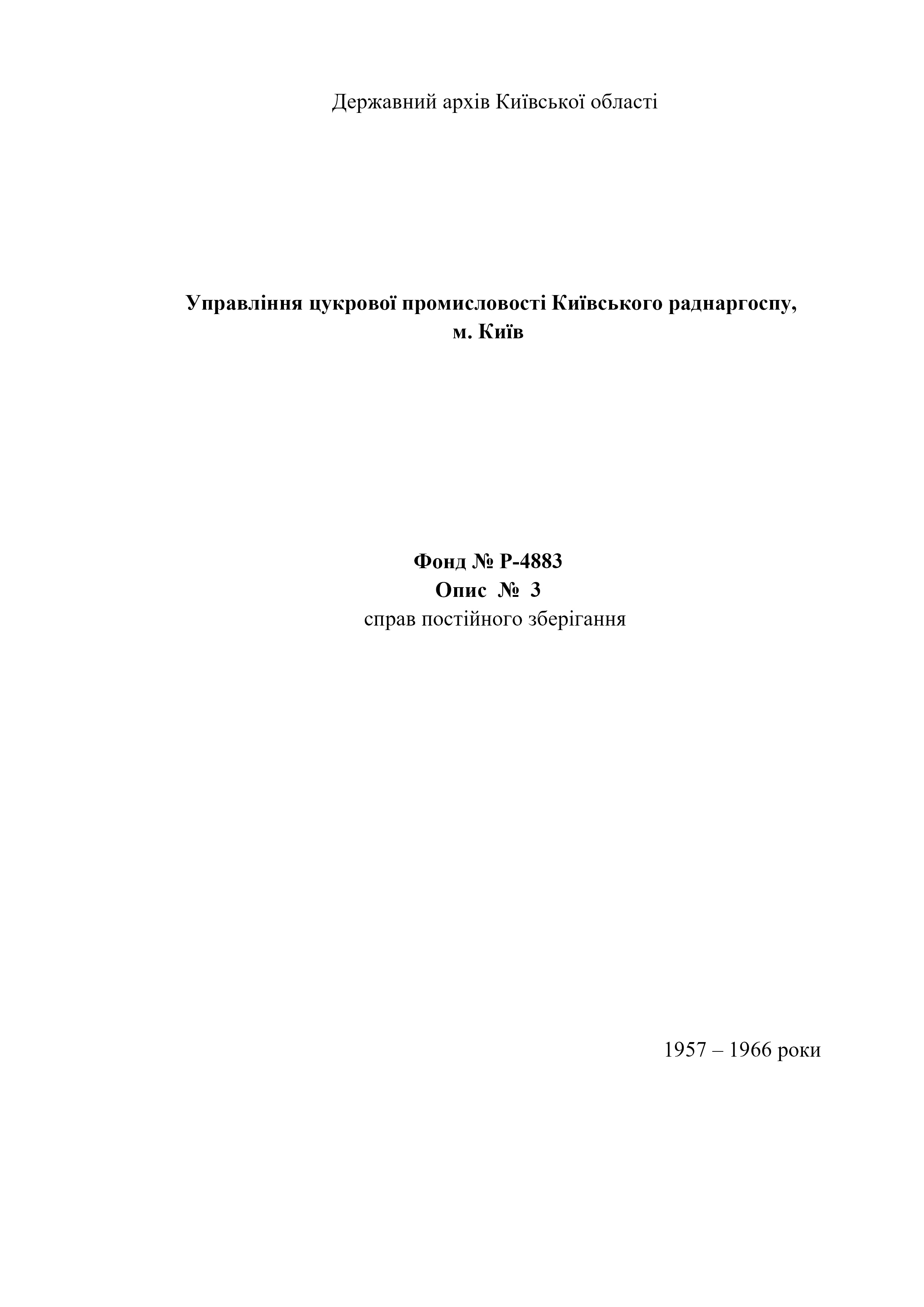 Державний архів Київської області

Управління цукрової промисловості Київського раднаргоспу, м. Київ

Фонд № Р-4883
Опис № 3
справ постійного зберігання

1957 – 1966 роки